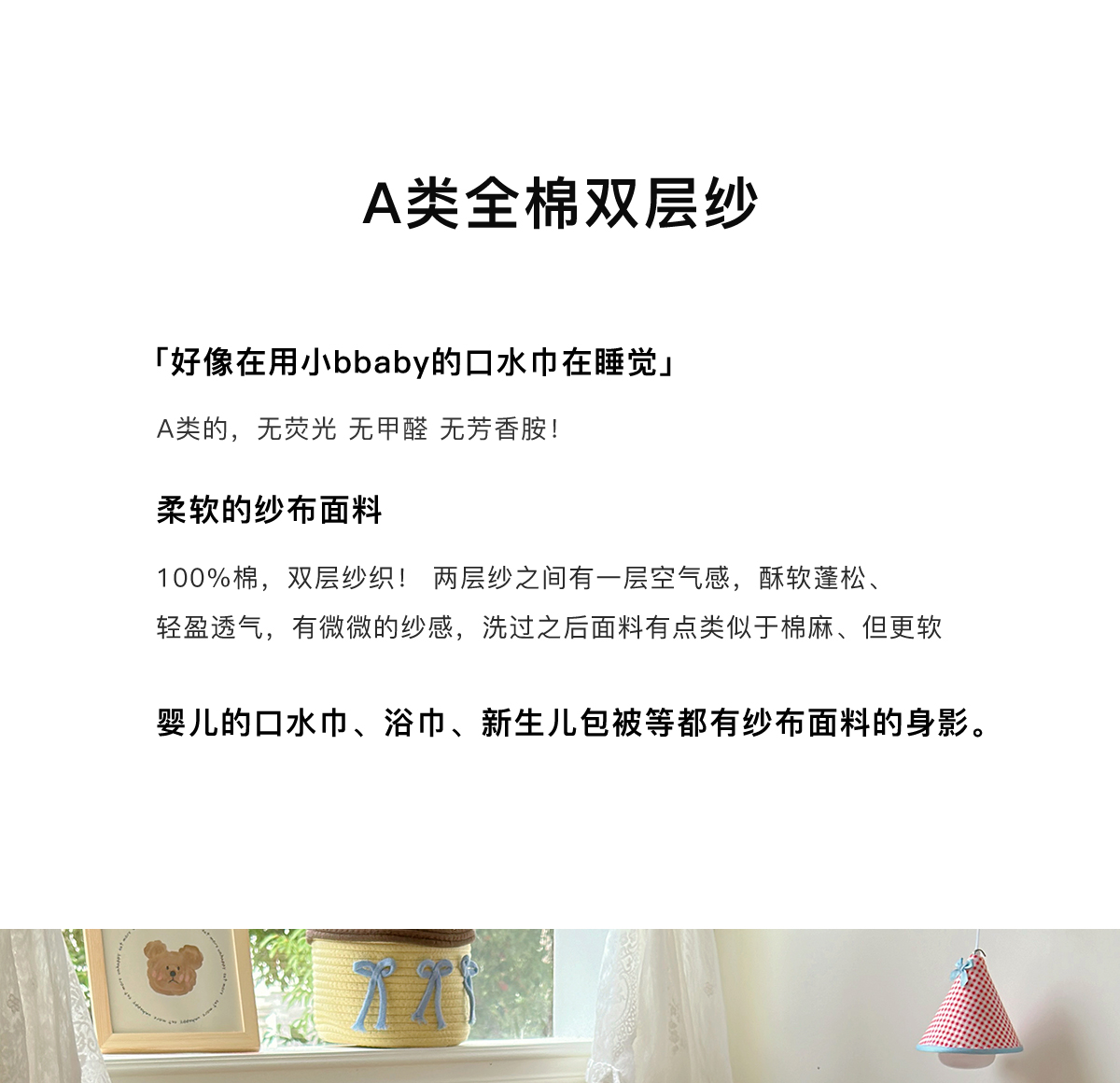 A类全棉双层纱

「好像在用小bbaby的口水巾在睡觉」

A类的，无荧光 无甲醛 无芳香胺！

柔软的纱布面料

100%棉，双层纱织！ 两层纱之间有一层空气感，酥软蓬松、轻盈透气，有微微的纱感，洗过之后面料有点类似于棉麻、但更软

婴儿的口水巾、浴巾、新生儿包被等都有纱布面料的身影。